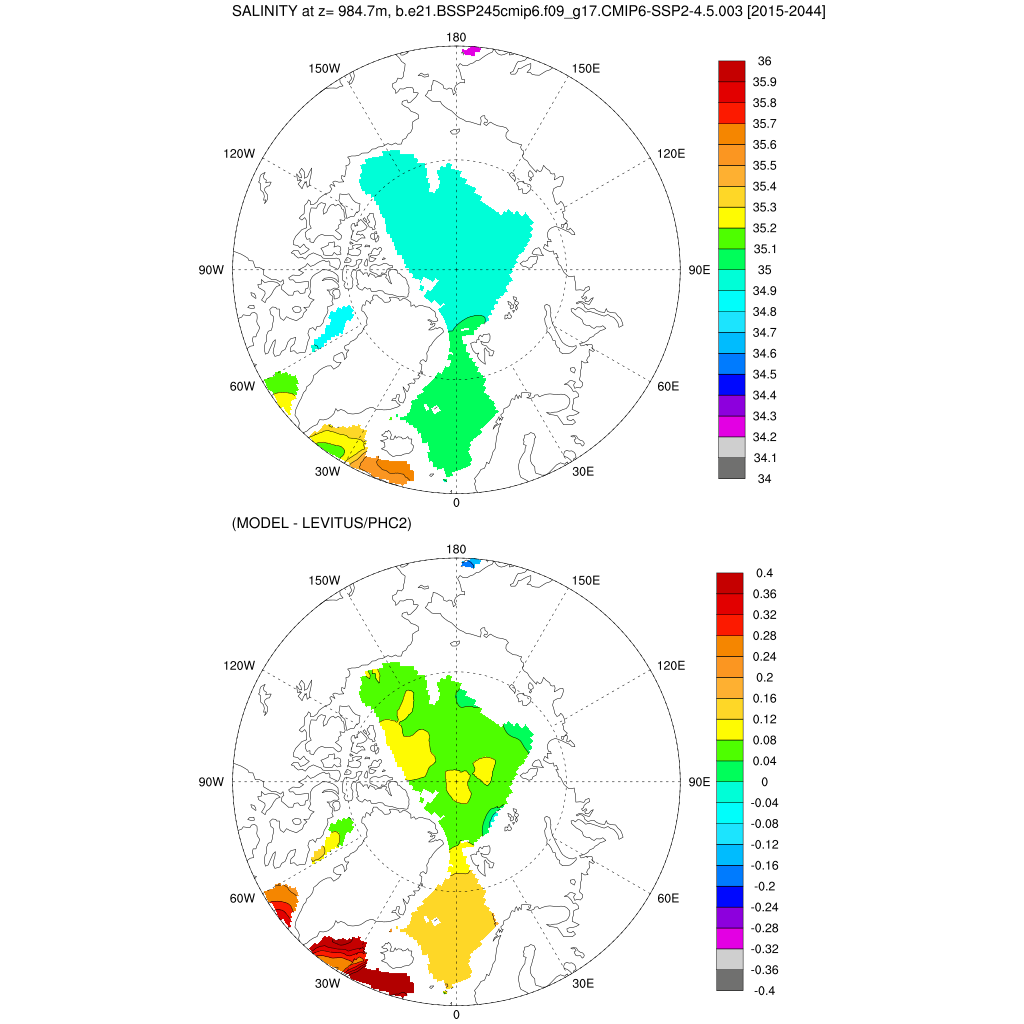 SALINITY at z= 984.7m, b.e21.BSSP245cmip6.f09_g17.CMIP6-SSP2-4.5.003 [2015-2044]

180
150W
150E
120W
120E
90W
90E
60W
60E
30W
30E
0

36
35.9
35.8
35.7
35.6
35.5
35.4
35.3
35.2
35.1
35
34.9
34.8
34.7
34.6
34.5
34.4
34.3
34.2
34.1
34

(MODEL - LEVITUS/PHC2)

180
150W
150E
120W
120E
90W
90E
60W
60E
30W
30E
0

0.4
0.36
0.32
0.28
0.24
0.2
0.16
0.12
0.08
0.04
0
-0.04
-0.08
-0.12
-0.16
-0.2
-0.24
-0.28
-0.32
-0.36
-0.4